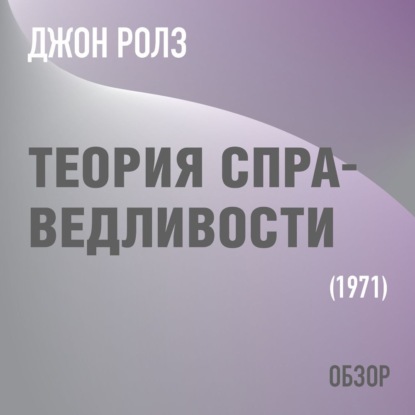 ДЖОН РОЛЗ

ТЕОРИЯ СПРАВЕДЛИВОСТИ

(1971)

ОБЗОР